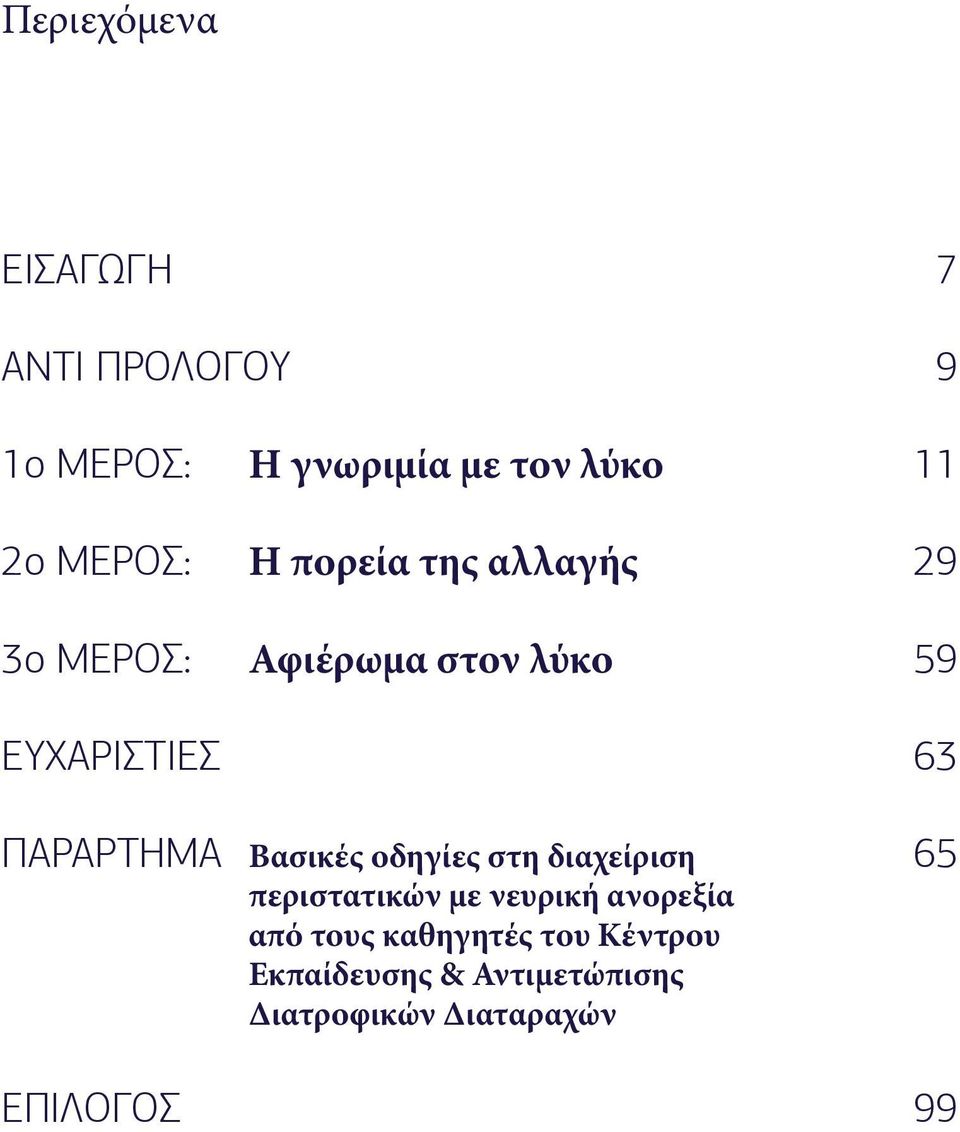 Περιεχόμενα

ΕΙΣΑΓΩΓΗ 7

ΑΝΤΙ ΠΡΟΛΟΓΟΥ 9

1ο ΜΕΡΟΣ: Η γνωριμία με τον λύκο 11

2ο ΜΕΡΟΣ: Η πορεία της αλλαγής 29

3ο ΜΕΡΟΣ: Αφιέρωμα στον λύκο 59

ΕΥΧΑΡΙΣΤΙΕΣ 63

ΠΑΡΑΡΤΗΜΑ Βασικές οδηγίες στη διαχείριση περιστατικών με νευρική ανορεξία από τους καθηγητές του Κέντρου Εκπαίδευσης & Αντιμετώπισης Διατροφικών Διαταραχών 65

ΕΠΙΛΟΓΟΣ 99